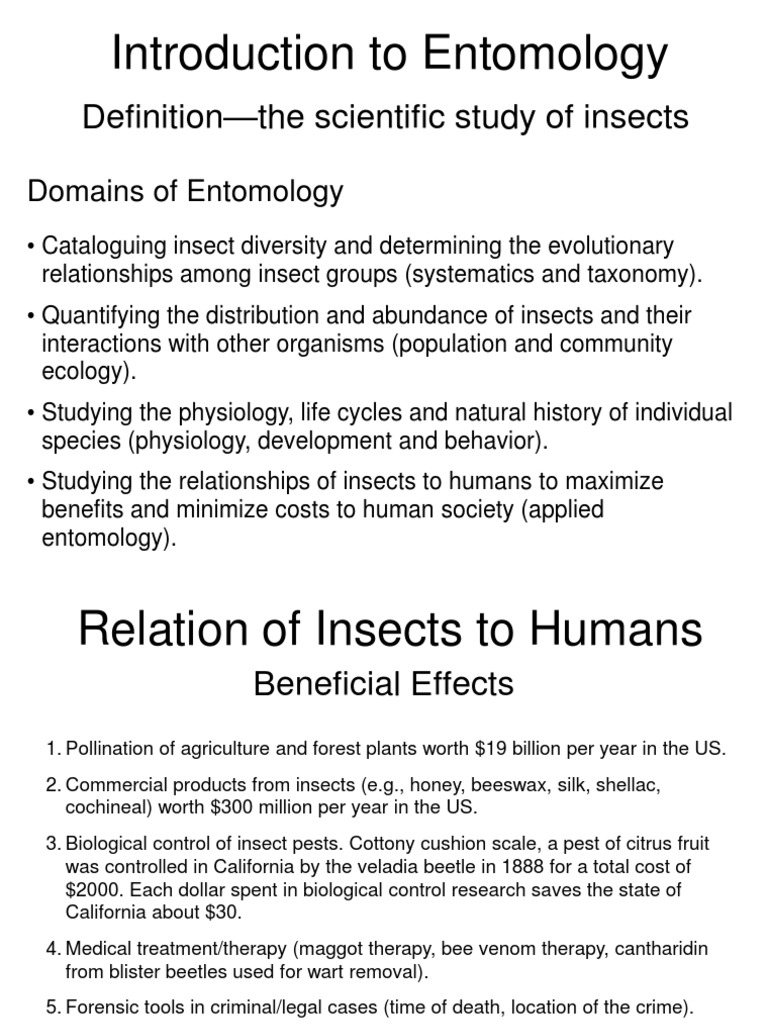 Introduction to Entomology

Definition—the scientific study of insects

Domains of Entomology

• Cataloguing insect diversity and determining the evolutionary relationships among insect groups (systematics and taxonomy).

• Quantifying the distribution and abundance of insects and their interactions with other organisms (population and community ecology).

• Studying the physiology, life cycles and natural history of individual species (physiology, development and behavior).

• Studying the relationships of insects to humans to maximize benefits and minimize costs to human society (applied entomology).

Relation of Insects to Humans

Beneficial Effects

1. Pollination of agriculture and forest plants worth \$19 billion per year in the US.

2. Commercial products from insects (e.g., honey, beeswax, silk, shellac, cochineal) worth \$300 million per year in the US.

3. Biological control of insect pests. Cottony cushion scale, a pest of citrus fruit was controlled in California by the veladia beetle in 1888 for a total cost of \$2000. Each dollar spent in biological control research saves the state of California about \$30.

4. Medical treatment/therapy (maggot therapy, bee venom therapy, cantharidin from blister beetles used for wart removal).

5. Forensic tools in criminal/legal cases (time of death, location of the crime).